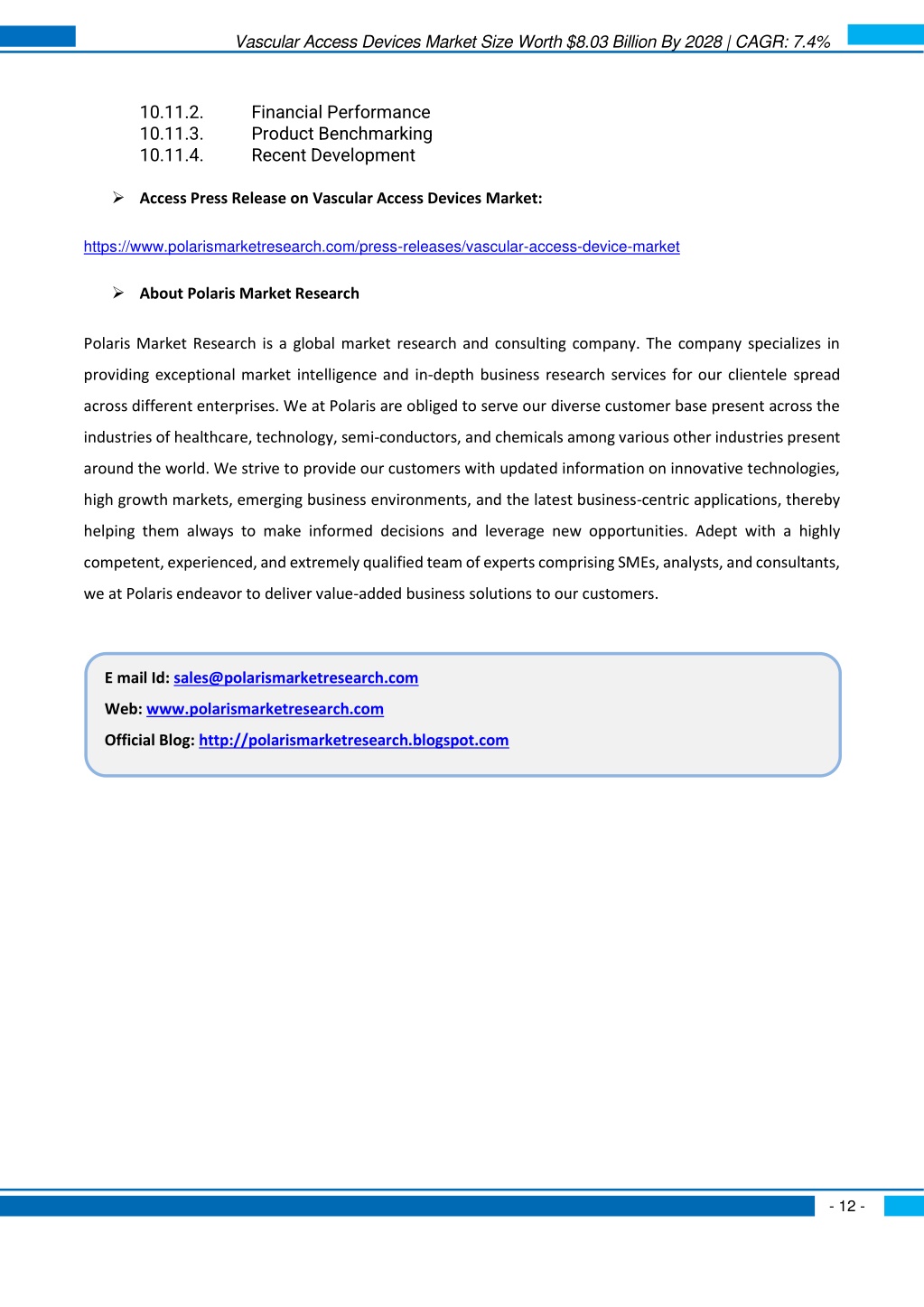 Vascular Access Devices Market Size Worth $8.03 Billion By 2028 | CAGR: 7.4%

10.11.2. Financial Performance
10.11.3. Product Benchmarking
10.11.4. Recent Development

➢ Access Press Release on Vascular Access Devices Market:

https://www.polarismarketresearch.com/press-releases/vascular-access-device-market

➢ About Polaris Market Research

Polaris Market Research is a global market research and consulting company. The company specializes in providing exceptional market intelligence and in-depth business research services for our clientele spread across different enterprises. We at Polaris are obliged to serve our diverse customer base present across the industries of healthcare, technology, semi-conductors, and chemicals among various other industries present around the world. We strive to provide our customers with updated information on innovative technologies, high growth markets, emerging business environments, and the latest business-centric applications, thereby helping them always to make informed decisions and leverage new opportunities. Adept with a highly competent, experienced, and extremely qualified team of experts comprising SMEs, analysts, and consultants, we at Polaris endeavor to deliver value-added business solutions to our customers.

E mail Id: sales@polarismarketresearch.com
Web: www.polarismarketresearch.com
Official Blog: http://polarismarketresearch.blogspot.com

- 12 -